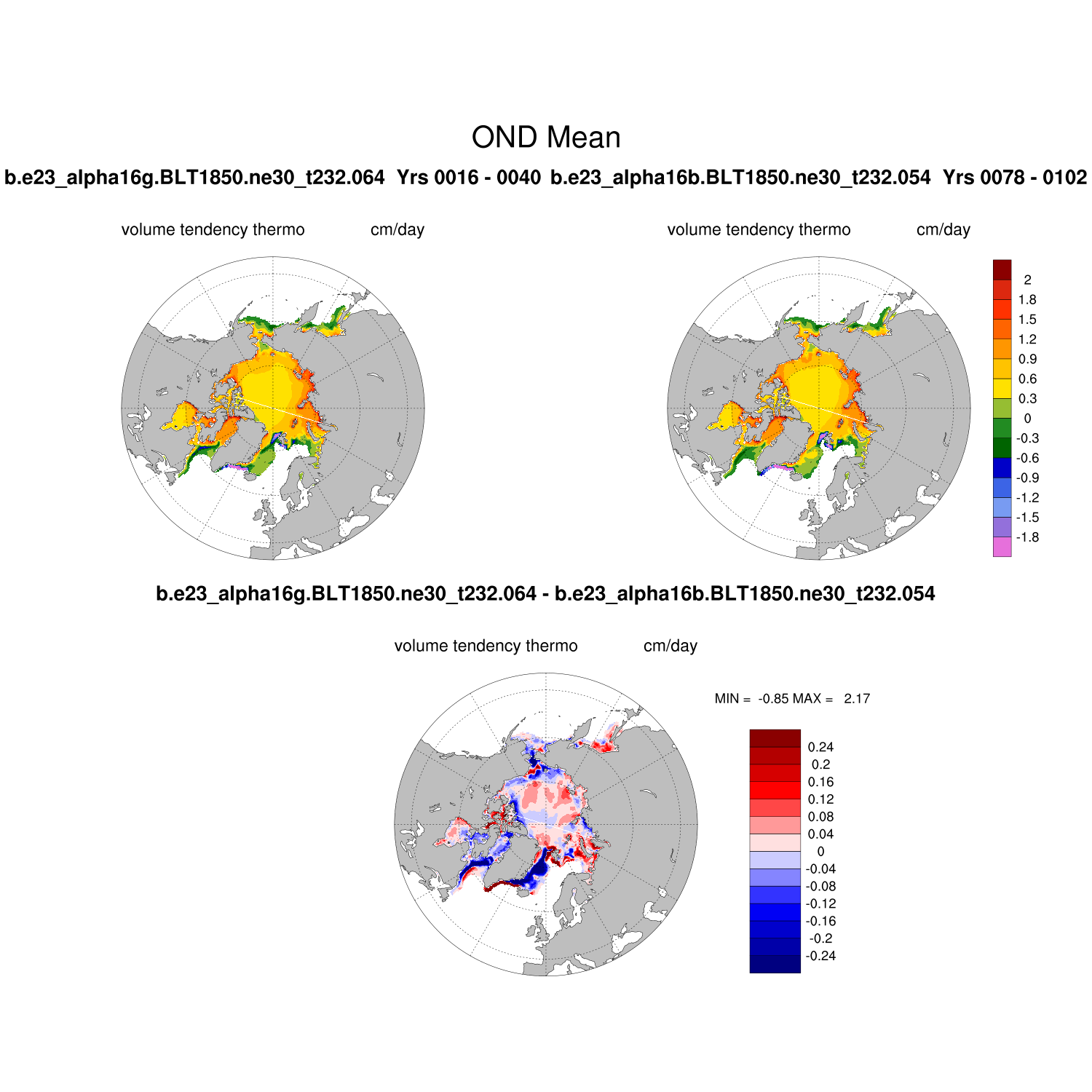 OND Mean

b.e23_alpha16g.BLT1850.ne30_t232.064 Yrs 0016 - 0040

b.e23_alpha16b.BLT1850.ne30_t232.054 Yrs 0078 - 0102

volume tendency thermo cm/day

volume tendency thermo cm/day

2
1.8
1.5
1.2
0.9
0.6
0.3
0
-0.3
-0.6
-0.9
-1.2
-1.5
-1.8

b.e23_alpha16g.BLT1850.ne30_t232.064 - b.e23_alpha16b.BLT1850.ne30_t232.054

volume tendency thermo cm/day

MIN = -0.85 MAX = 2.17

0.24
0.2
0.16
0.12
0.08
0.04
0
-0.04
-0.08
-0.12
-0.16
-0.2
-0.24